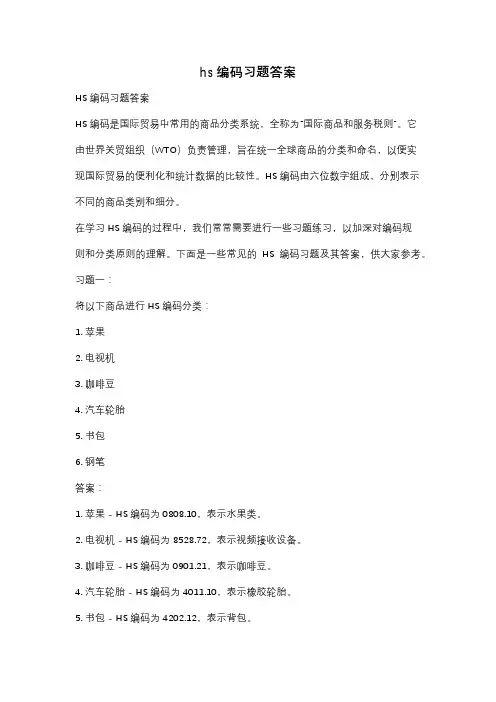 hs 编码习题答案

HS 编码习题答案

HS 编码是国际贸易中常用的商品分类系统，全称为"国际商品和服务税则"。它由世界关贸组织（WTO）负责管理，旨在统一全球商品的分类和命名，以便实现国际贸易的便利化和统计数据的比较性。HS 编码由六位数字组成，分别表示不同的商品类别和细分。

在学习 HS 编码的过程中，我们常常需要进行一些习题练习，以加深对编码规则和分类原则的理解。下面是一些常见的 HS 编码习题及其答案，供大家参考。

习题一：

将以下商品进行 HS 编码分类：

1. 苹果

2. 电视机

3. 咖啡豆

4. 汽车轮胎

5. 书包

6. 钢笔

答案：

1. 苹果 - HS 编码为 0808.10，表示水果类。

2. 电视机 - HS 编码为 8528.72，表示视频接收设备。

3. 咖啡豆 - HS 编码为 0901.21，表示咖啡豆。

4. 汽车轮胎 - HS 编码为 4011.10，表示橡胶轮胎。

5. 书包 - HS 编码为 4202.12，表示背包。